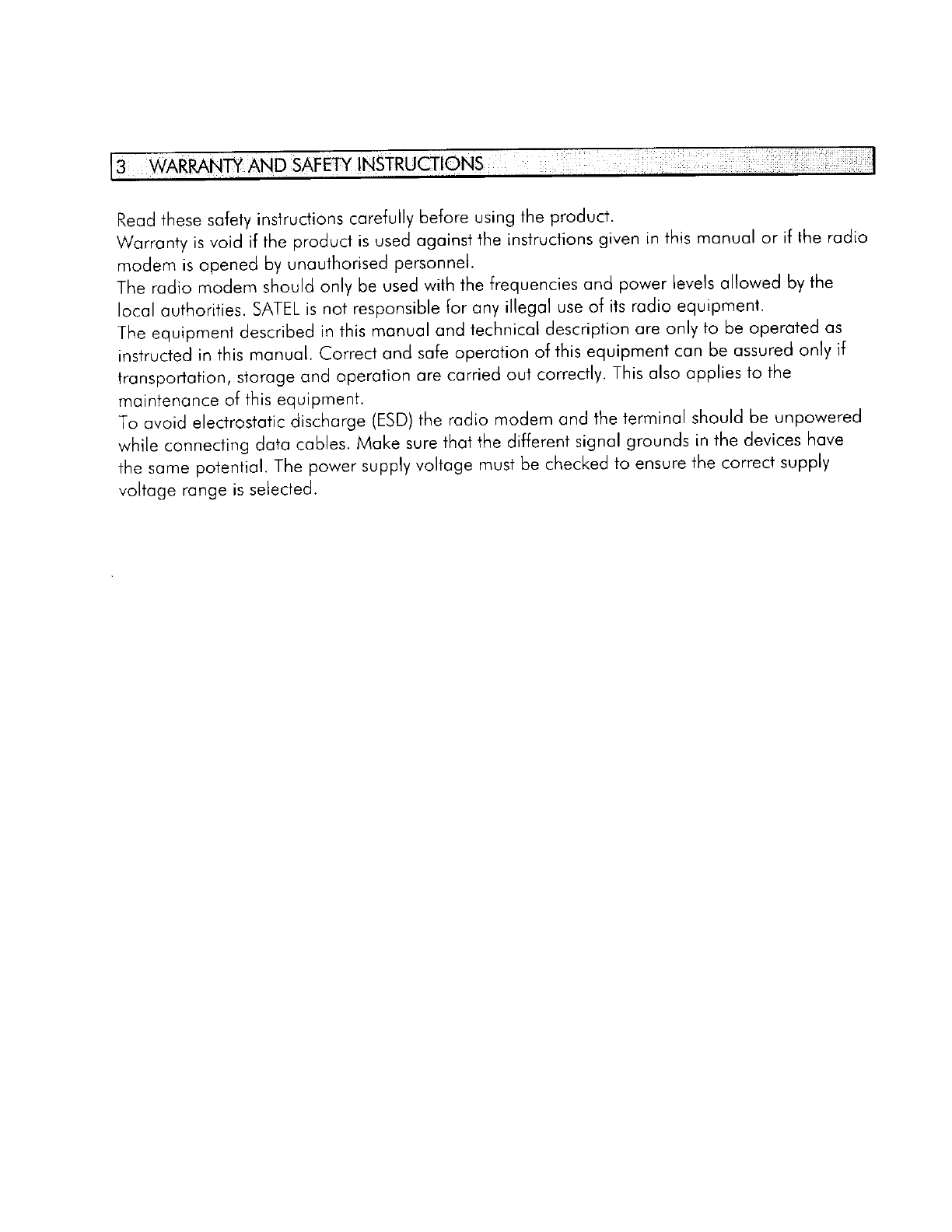 3 WARRANTY AND SAFETY INSTRUCTIONS

Read these safety instructions carefully before using the product.
Warranty is void if the product is used against the instructions given in this manual or if the radio modem is opened by unauthorised personnel.
The radio modem should only be used with the frequencies and power levels allowed by the local authorities. SATEL is not responsible for any illegal use of its radio equipment.
The equipment described in this manual and technical description are only to be operated as instructed in this manual. Correct and safe operation of this equipment can be assured only if transportation, storage and operation are carried out correctly. This also applies to the maintenance of this equipment.
To avoid electrostatic discharge (ESD) the radio modem and the terminal should be unpowered while connecting data cables. Make sure that the different signal grounds in the devices have the same potential. The power supply voltage must be checked to ensure the correct supply voltage range is selected.